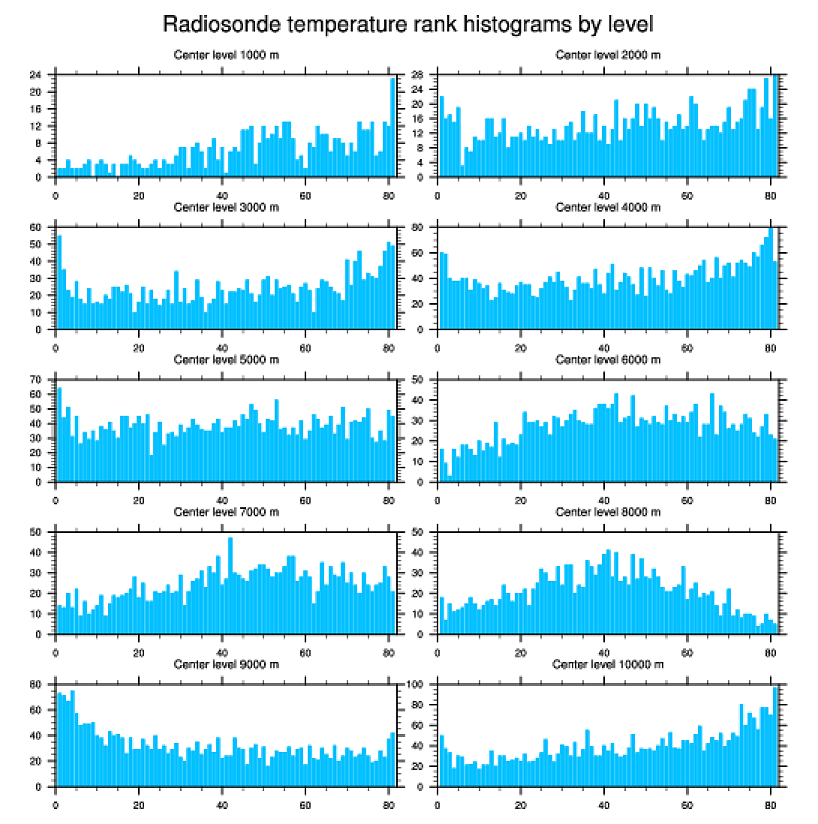 Radiosonde temperature rank histograms by level

Center level 1000 m
24
20
16
12
8
4
0
0 20 40 60 80

Center level 2000 m
28
24
20
16
12
8
4
0
0 20 40 60 80

Center level 3000 m
60
50
40
30
20
10
0
0 20 40 60 80

Center level 4000 m
80
60
40
20
0
0 20 40 60 80

Center level 5000 m
70
60
50
40
30
20
10
0
0 20 40 60 80

Center level 6000 m
50
40
30
20
10
0
0 20 40 60 80

Center level 7000 m
50
40
30
20
10
0
0 20 40 60 80

Center level 8000 m
50
40
30
20
10
0
0 20 40 60 80

Center level 9000 m
80
60
40
20
0
0 20 40 60 80

Center level 10000 m
100
80
60
40
20
0
0 20 40 60 80